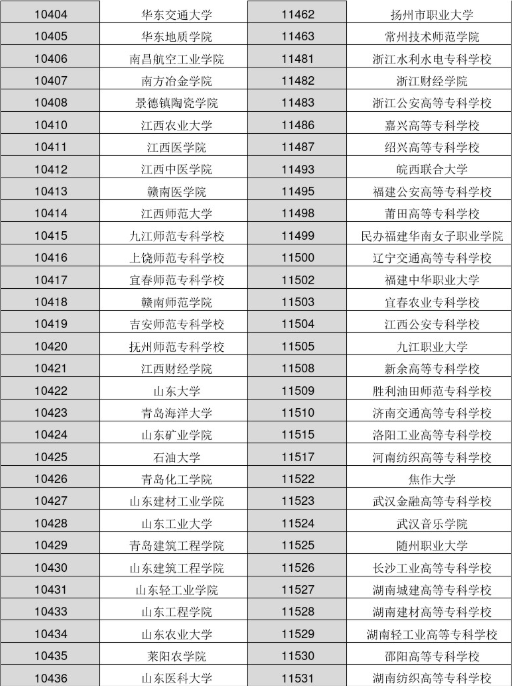 | 10404 | 华东交通大学 | 11462 | 扬州市职业大学 |
|---|---|---|---|
| 10405 | 华东地质学院 | 11463 | 常州技术师范学院 |
| 10406 | 南昌航空工业学院 | 11481 | 浙江水利水电专科学校 |
| 10407 | 南方冶金学院 | 11482 | 浙江财经学院 |
| 10408 | 景德镇陶瓷学院 | 11483 | 浙江公安高等专科学校 |
| 10410 | 江西农业大学 | 11486 | 嘉兴高等专科学校 |
| 10411 | 江西医学院 | 11487 | 绍兴高等专科学校 |
| 10412 | 江西中医学院 | 11493 | 皖西联合大学 |
| 10413 | 赣南医学院 | 11495 | 福建公安高等专科学校 |
| 10414 | 江西师范大学 | 11498 | 莆田高等专科学校 |
| 10415 | 九江师范专科学校 | 11499 | 民办福建华南女子职业学院 |
| 10416 | 上饶师范专科学校 | 11500 | 辽宁交通高等专科学校 |
| 10417 | 宜春师范专科学校 | 11502 | 福建中华职业大学 |
| 10418 | 赣南师范学院 | 11503 | 宜春农业专科学校 |
| 10419 | 吉安师范专科学校 | 11504 | 江西公安专科学校 |
| 10420 | 抚州师范专科学校 | 11505 | 九江职业大学 |
| 10421 | 江西财经学院 | 11508 | 新余高等专科学校 |
| 10422 | 山东大学 | 11509 | 胜利油田师范专科学校 |
| 10423 | 青岛海洋大学 | 11510 | 济南交通高等专科学校 |
| 10424 | 山东矿业学院 | 11515 | 洛阳工业高等专科学校 |
| 10425 | 石油大学 | 11517 | 河南纺织高等专科学校 |
| 10426 | 青岛化工学院 | 11522 | 焦作大学 |
| 10427 | 山东建材工业学院 | 11523 | 武汉金融高等专科学校 |
| 10428 | 山东工业大学 | 11524 | 武汉音乐学院 |
| 10429 | 青岛建筑工程学院 | 11525 | 随州职业大学 |
| 10430 | 山东建筑工程学院 | 11526 | 长沙工业高等专科学校 |
| 10431 | 山东轻工业学院 | 11527 | 湖南城建高等专科学校 |
| 10433 | 山东工程学院 | 11528 | 湖南建材高等专科学校 |
| 10434 | 山东农业大学 | 11529 | 湖南轻工业高等专科学校 |
| 10435 | 莱阳农学院 | 11530 | 邵阳高等专科学校 |
| 10436 | 山东医科大学 | 11531 | 湖南纺织高等专科学校 |